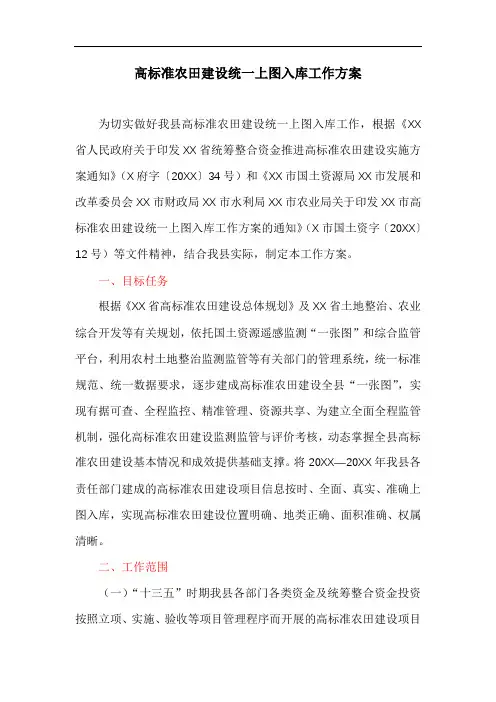 高标准农田建设统一上图入库工作方案

为切实做好我县高标准农田建设统一上图入库工作，根据《XX省人民政府关于印发XX省统筹整合资金推进高标准农田建设实施方案通知》（X府字〔20XX〕34号）和《XX市国土资源局XX市发展和改革委员会XX市财政局XX市水利局XX市农业局关于印发XX市高标准农田建设统一上图入库工作方案的通知》（X市国土资字〔20XX〕12号）等文件精神，结合我县实际，制定本工作方案。

一、目标任务

根据《XX省高标准农田建设总体规划》及XX省土地整治、农业综合开发等有关规划，依托国土资源遥感监测“一张图”和综合监管平台，利用农村土地整治监测监管等有关部门的管理系统，统一标准规范、统一数据要求，逐步建成高标准农田建设全县“一张图”，实现有据可查、全程监控、精准管理、资源共享、为建立全面全程监管机制，强化高标准农田建设监测监管与评价考核，动态掌握全县高标准农田建设基本情况和成效提供基础支撑。将20XX—20XX年我县各责任部门建成的高标准农田建设项目信息按时、全面、真实、准确上图入库，实现高标准农田建设位置明确、地类正确、面积准确、权属清晰。

二、工作范围

（一）“十三五”时期我县各部门各类资金及统筹整合资金投资按照立项、实施、验收等项目管理程序而开展的高标准农田建设项目